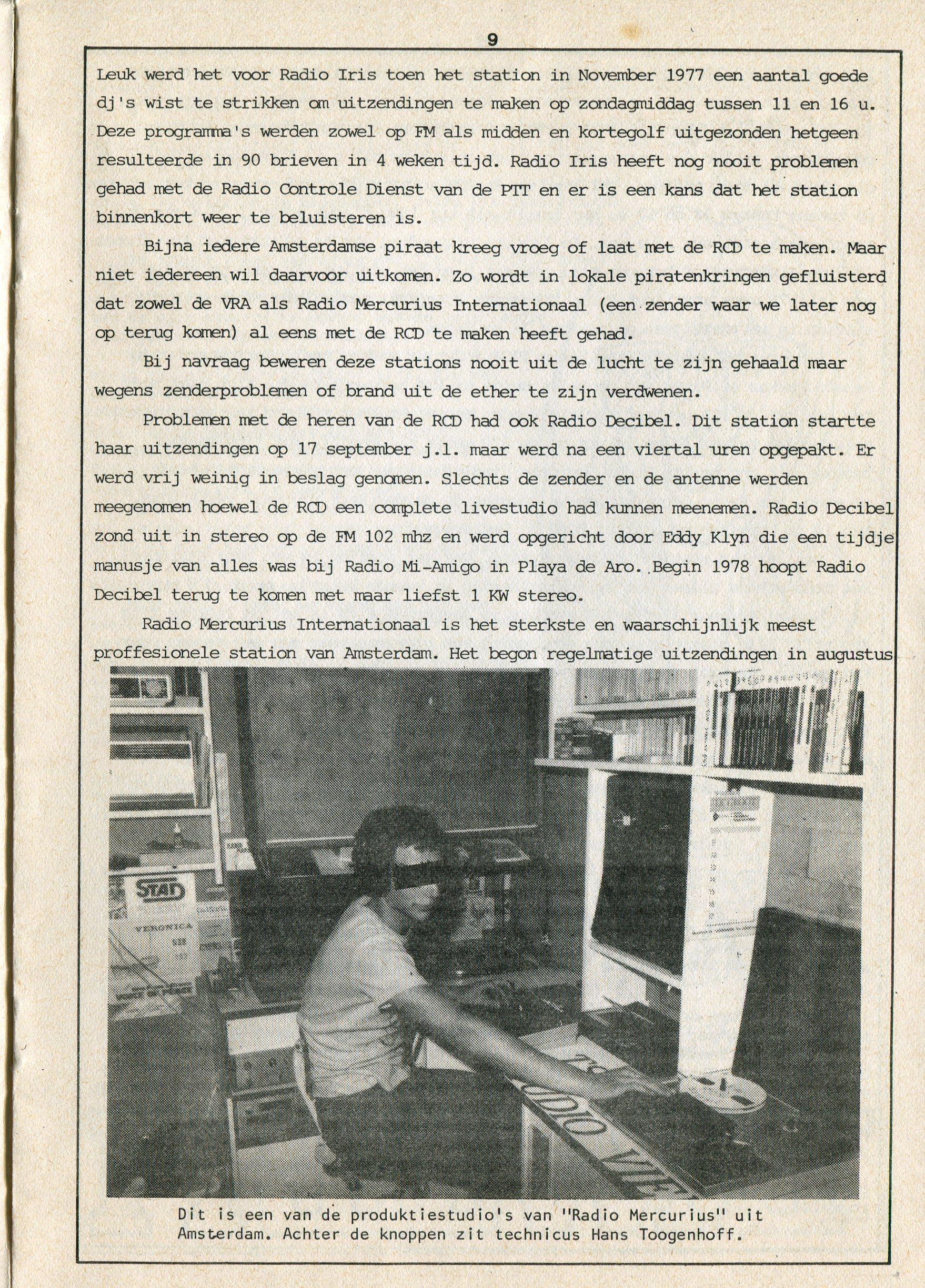 9

Leuk werd het voor Radio Iris toen het station in November 1977 een aantal goede dj's wist te strikken om uitzendingen te maken op zondagmiddag tussen 11 en 16 u. Deze programma's werden zowel op FM als midden en kortegolf uitgezonden hetgeen resulteerde in 90 brieven in 4 weken tijd. Radio Iris heeft nog nooit problemen gehad met de Radio Controle Dienst van de PTT en er is een kans dat het station binnenkort weer te beluisteren is.

Bijna iedere Amsterdamse piraat kreeg vroeg of laat met de RCD te maken. Maar niet iedereen wil daarvoor uitkomen. Zo wordt in lokale piratenkringen gefluisterd dat zowel de VRA als Radio Mercurius Internationaal (een zender waar we later nog op terug komen) al eens met de RCD te maken heeft gehad.

Bij navraag beweren deze stations nooit uit de lucht te zijn gehaald maar wegens zenderproblemen of brand uit de ether te zijn verdwenen.

Problemen met de heren van de RCD had ook Radio Decibel. Dit station startte haar uitzendingen op 17 september j.l. maar werd na een viertal uren opgepakt. Er werd vrij weinig in beslag genomen. Slechts de zender en de antenne werden meegenomen hoewel de RCD een complete livestudio had kunnen meenemen. Radio Decibel zond uit in stereo op de FM 102 mhz en werd opgericht door Eddy Klyn die een tijdje manusje van alles was bij Radio Mi-Amigo in Playa de Aro. Begin 1978 hoopt Radio Decibel terug te komen met maar liefst 1 KW stereo.

Radio Mercurius Internationaal is het sterkste en waarschijnlijk meest proffesionele station van Amsterdam. Het begon regelmatige uitzendingen in augustus

STAD
VERONICA

Dit is een van de produktiestudio's van "Radio Mercurius" uit Amsterdam. Achter de knoppen zit technicus Hans Toogenhoff.